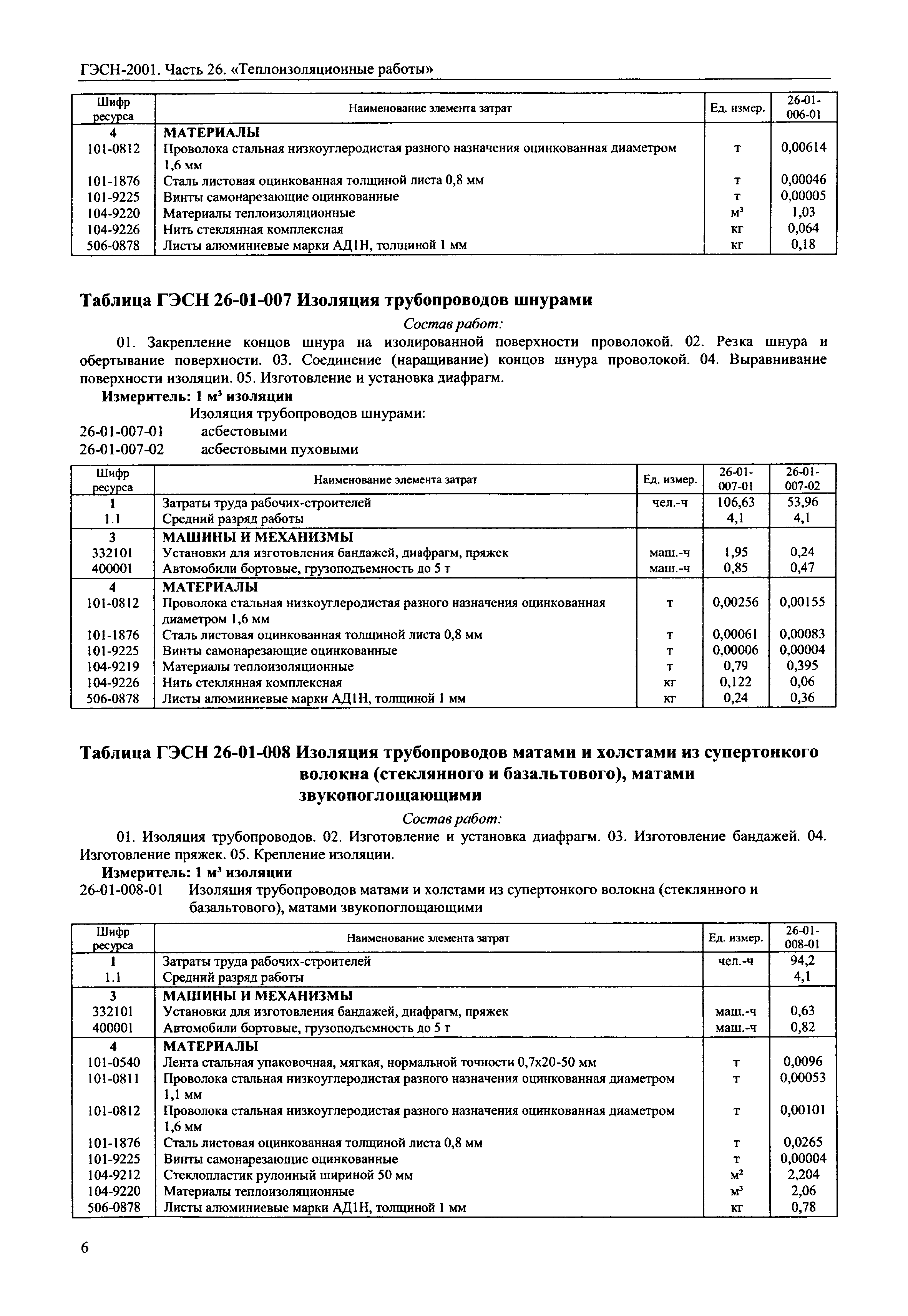 ГЭСН-2001. Часть 26. «Теплоизоляционные работы»

| Шифр ресурса | Наименование элемента затрат | Ед. измер. | 26-01-006-01 |
|---|---|---|---|
| 4 | МАТЕРИАЛЫ | | |
| 101-0812 | Проволока стальная низкоуглеродистая разного назначения оцинкованная диаметром 1,6 мм | т | 0,00614 |
| 101-1876 | Сталь листовая оцинкованная толщиной листа 0,8 мм | т | 0,00046 |
| 101-9225 | Винты самонарезающие оцинкованные | т | 0,00005 |
| 104-9220 | Материалы теплоизоляционные | $м^3$ | 1,03 |
| 104-9226 | Нить стеклянная комплексная | кг | 0,064 |
| 506-0878 | Листы алюминиевые марки АД1Н, толщиной 1 мм | кг | 0,18 |

Таблица ГЭСН 26-01-007 Изоляция трубопроводов шнурами

Состав работ:

01. Закрепление концов шнура на изолированной поверхности проволокой. 02. Резка шнура и обертывание поверхности. 03. Соединение (наращивание) концов шнура проволокой. 04. Выравнивание поверхности изоляции. 05. Изготовление и установка диафрагм.

Измеритель: 1 $м^3$ изоляции

Изоляция трубопроводов шнурами:
26-01-007-01 асбестовыми
26-01-007-02 асбестовыми пуховыми

| Шифр ресурса | Наименование элемента затрат | Ед. измер. | 26-01-007-01 | 26-01-007-02 |
|---|---|---|---|---|
| 1 | Затраты труда рабочих-строителей | чел.-ч | 106,63 | 53,96 |
| 1.1 | Средний разряд работы | | 4,1 | 4,1 |
| 3 | МАШИНЫ И МЕХАНИЗМЫ | | | |
| 332101 | Установки для изготовления бандажей, диафрагм, пряжек | маш.-ч | 1,95 | 0,24 |
| 400001 | Автомобили бортовые, грузоподъемность до 5 т | маш.-ч | 0,85 | 0,47 |
| 4 | МАТЕРИАЛЫ | | | |
| 101-0812 | Проволока стальная низкоуглеродистая разного назначения оцинкованная диаметром 1,6 мм | т | 0,00256 | 0,00155 |
| 101-1876 | Сталь листовая оцинкованная толщиной листа 0,8 мм | т | 0,00061 | 0,00083 |
| 101-9225 | Винты самонарезающие оцинкованные | т | 0,00006 | 0,00004 |
| 104-9219 | Материалы теплоизоляционные | т | 0,79 | 0,395 |
| 104-9226 | Нить стеклянная комплексная | кг | 0,122 | 0,06 |
| 506-0878 | Листы алюминиевые марки АД1Н, толщиной 1 мм | кг | 0,24 | 0,36 |

Таблица ГЭСН 26-01-008 Изоляция трубопроводов матами и холстами из супертонкого волокна (стеклянного и базальтового), матами звукопоглощающими

Состав работ:

01. Изоляция трубопроводов. 02. Изготовление и установка диафрагм. 03. Изготовление бандажей. 04. Изготовление пряжек. 05. Крепление изоляции.

Измеритель: 1 $м^3$ изоляции

26-01-008-01 Изоляция трубопроводов матами и холстами из супертонкого волокна (стеклянного и базальтового), матами звукопоглощающими

| Шифр ресурса | Наименование элемента затрат | Ед. измер. | 26-01-008-01 |
|---|---|---|---|
| 1 | Затраты труда рабочих-строителей | чел.-ч | 94,2 |
| 1.1 | Средний разряд работы | | 4,1 |
| 3 | МАШИНЫ И МЕХАНИЗМЫ | | |
| 332101 | Установки для изготовления бандажей, диафрагм, пряжек | маш.-ч | 0,63 |
| 400001 | Автомобили бортовые, грузоподъемность до 5 т | маш.-ч | 0,82 |
| 4 | МАТЕРИАЛЫ | | |
| 101-0540 | Лента стальная упаковочная, мягкая, нормальной точности 0,7х20-50 мм | т | 0,0096 |
| 101-0811 | Проволока стальная низкоуглеродистая разного назначения оцинкованная диаметром 1,1 мм | т | 0,00053 |
| 101-0812 | Проволока стальная низкоуглеродистая разного назначения оцинкованная диаметром 1,6 мм | т | 0,00101 |
| 101-1876 | Сталь листовая оцинкованная толщиной листа 0,8 мм | т | 0,0265 |
| 101-9225 | Винты самонарезающие оцинкованные | т | 0,00004 |
| 104-9212 | Стеклопластик рулонный шириной 50 мм | $м^2$ | 2,204 |
| 104-9220 | Материалы теплоизоляционные | $м^3$ | 2,06 |
| 506-0878 | Листы алюминиевые марки АД1Н, толщиной 1 мм | кг | 0,78 |

6